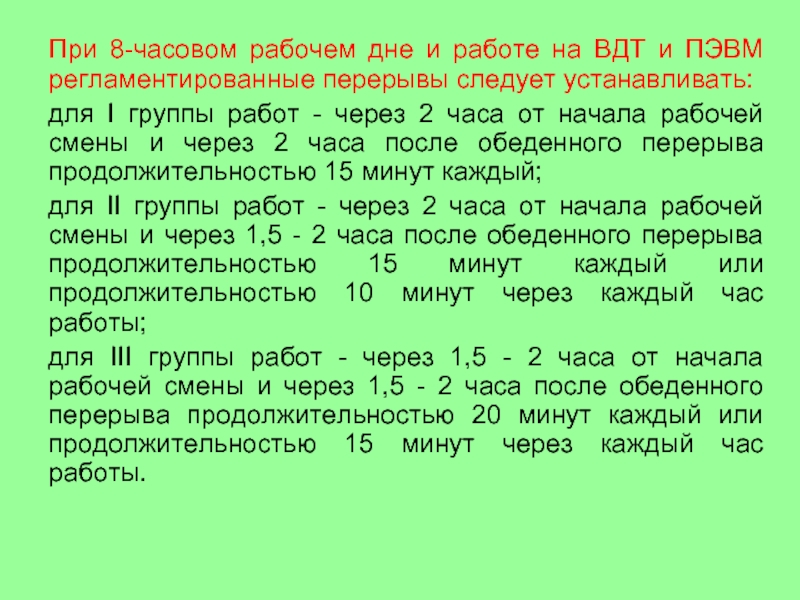 При 8-часовом рабочем дне и работе на ВДТ и ПЭВМ регламентированные перерывы следует устанавливать:

для I группы работ - через 2 часа от начала рабочей смены и через 2 часа после обеденного перерыва продолжительностью 15 минут каждый;

для II группы работ - через 2 часа от начала рабочей смены и через 1,5 - 2 часа после обеденного перерыва продолжительностью 15 минут каждый или продолжительностью 10 минут через каждый час работы;

для III группы работ - через 1,5 - 2 часа от начала рабочей смены и через 1,5 - 2 часа после обеденного перерыва продолжительностью 20 минут каждый или продолжительностью 15 минут через каждый час работы.